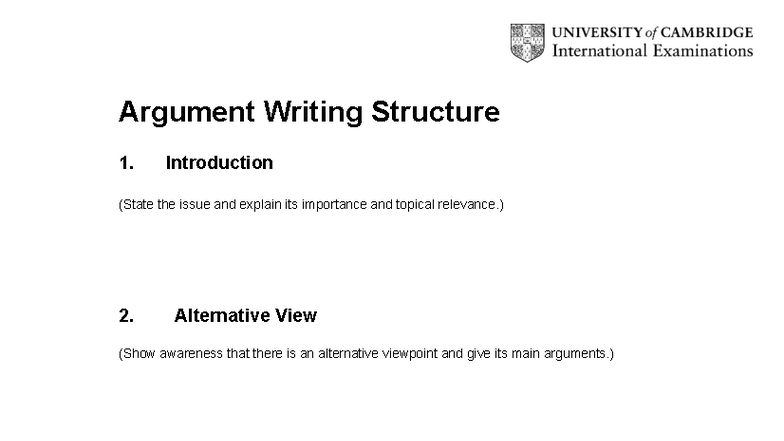 UNIVERSITY of CAMBRIDGE
International Examinations

Argument Writing Structure

1. Introduction

(State the issue and explain its importance and topical relevance.)

2. Alternative View

(Show awareness that there is an alternative viewpoint and give its main arguments.)